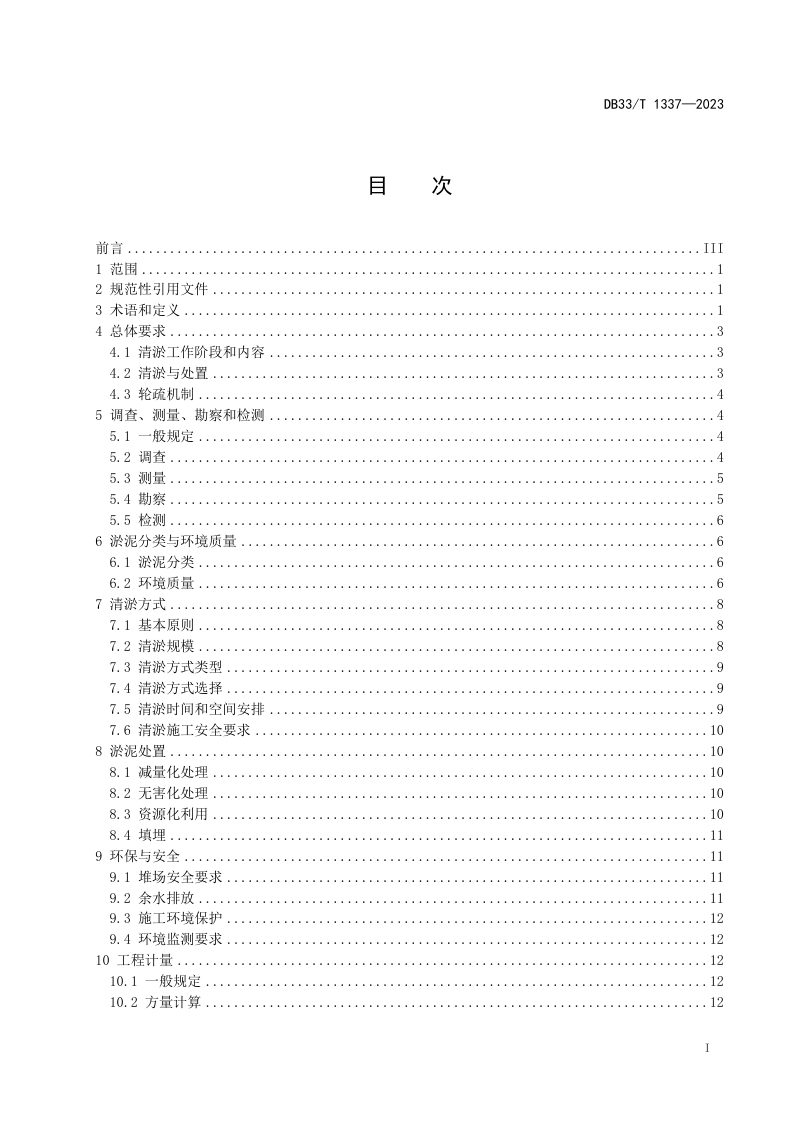 DB33/T 1337—2023

目 次

前言 III
1 范围 1
2 规范性引用文件 1
3 术语和定义 1
4 总体要求 3
4.1 清淤工作阶段和内容 3
4.2 清淤与处置 3
4.3 轮疏机制 4
5 调查、测量、勘察和检测 4
5.1 一般规定 4
5.2 调查 4
5.3 测量 5
5.4 勘察 5
5.5 检测 6
6 淤泥分类与环境质量 6
6.1 淤泥分类 6
6.2 环境质量 6
7 清淤方式 8
7.1 基本原则 8
7.2 清淤规模 8
7.3 清淤方式类型 9
7.4 清淤方式选择 9
7.5 清淤时间和空间安排 9
7.6 清淤施工安全要求 10
8 淤泥处置 10
8.1 减量化处理 10
8.2 无害化处理 10
8.3 资源化利用 10
8.4 填埋 11
9 环保与安全 11
9.1 堆场安全要求 11
9.2 余水排放 11
9.3 施工环境保护 12
9.4 环境监测要求 12
10 工程计量 12
10.1 一般规定 12
10.2 方量计算 12

I